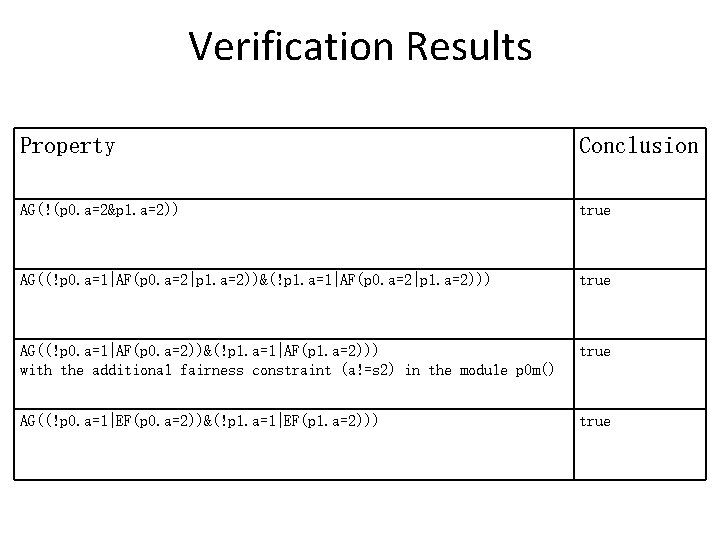 Verification Results

| Property | Conclusion |
|---|---|
| AG(!(p0.a=2&p1.a=2)) | true |
| AG((!p0.a=1\|AF(p0.a=2\|p1.a=2))&(!p1.a=1\|AF(p0.a=2\|p1.a=2))) | true |
| AG((!p0.a=1\|AF(p0.a=2))&(!p1.a=1\|AF(p1.a=2))) with the additional fairness constraint (a!=s2) in the module p0m() | true |
| AG((!p0.a=1\|EF(p0.a=2))&(!p1.a=1\|EF(p1.a=2))) | true |